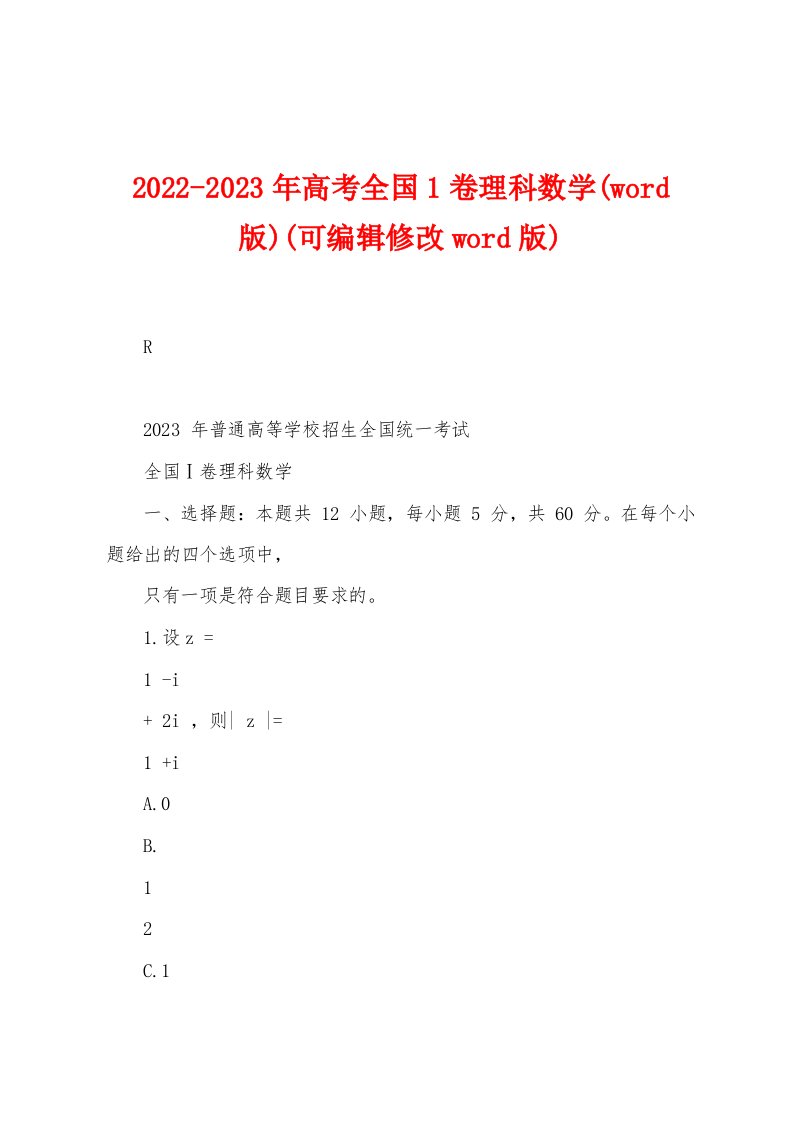 2022-2023年高考全国1卷理科数学(word版)(可编辑修改word版)

R

2023 年普通高等学校招生全国统一考试

全国Ⅰ卷理科数学

一、选择题：本题共 12 小题，每小题 5 分，共 60 分。在每个小题给出的四个选项中，

只有一项是符合题目要求的。

1.设 z =

1 -i

+ 2i ，则| z |=

1 +i

A.0

B.

1

2

C.1